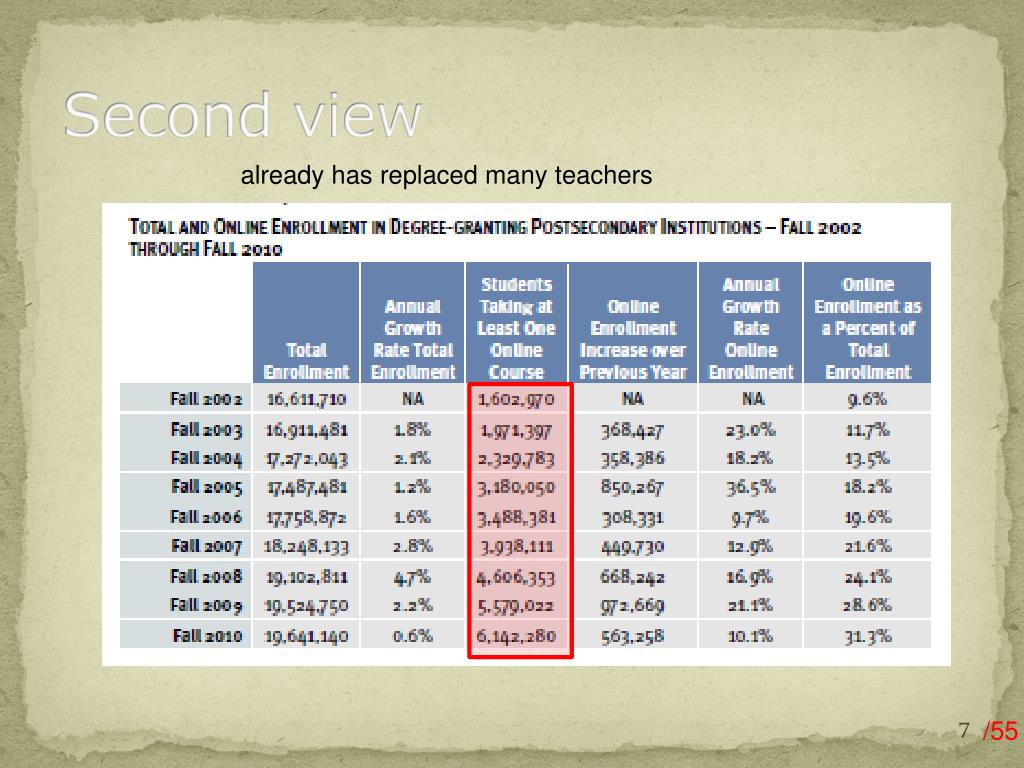 Second view

already has replaced many teachers

TOTAL AND ONLINE ENROLLMENT IN DEGREE-GRANTING POSTSECONDARY INSTITUTIONS – FALL 2002 THROUGH FALL 2010

| | Total Enrollment | Annual Growth Rate Total Enrollment | Students Taking at Least One Online Course | Online Enrollment Increase over Previous Year | Annual Growth Rate Online Enrollment | Online Enrollment as a Percent of Total Enrollment |
|---|---|---|---|---|---|---|
| Fall 2002 | 16,611,710 | NA | 1,602,970 | NA | NA | 9.6% |
| Fall 2003 | 16,911,481 | 1.8% | 1,971,397 | 368,427 | 23.0% | 11.7% |
| Fall 2004 | 17,272,043 | 2.1% | 2,329,783 | 358,386 | 18.2% | 13.5% |
| Fall 2005 | 17,487,481 | 1.2% | 3,180,050 | 850,267 | 36.5% | 18.2% |
| Fall 2006 | 17,758,872 | 1.6% | 3,488,381 | 308,331 | 9.7% | 19.6% |
| Fall 2007 | 18,248,133 | 2.8% | 3,938,111 | 449,730 | 12.9% | 21.6% |
| Fall 2008 | 19,102,811 | 4.7% | 4,606,353 | 668,242 | 16.9% | 24.1% |
| Fall 2009 | 19,524,750 | 2.2% | 5,579,022 | 972,669 | 21.1% | 28.6% |
| Fall 2010 | 19,641,140 | 0.6% | 6,142,280 | 563,258 | 10.1% | 31.3% |

7 /55